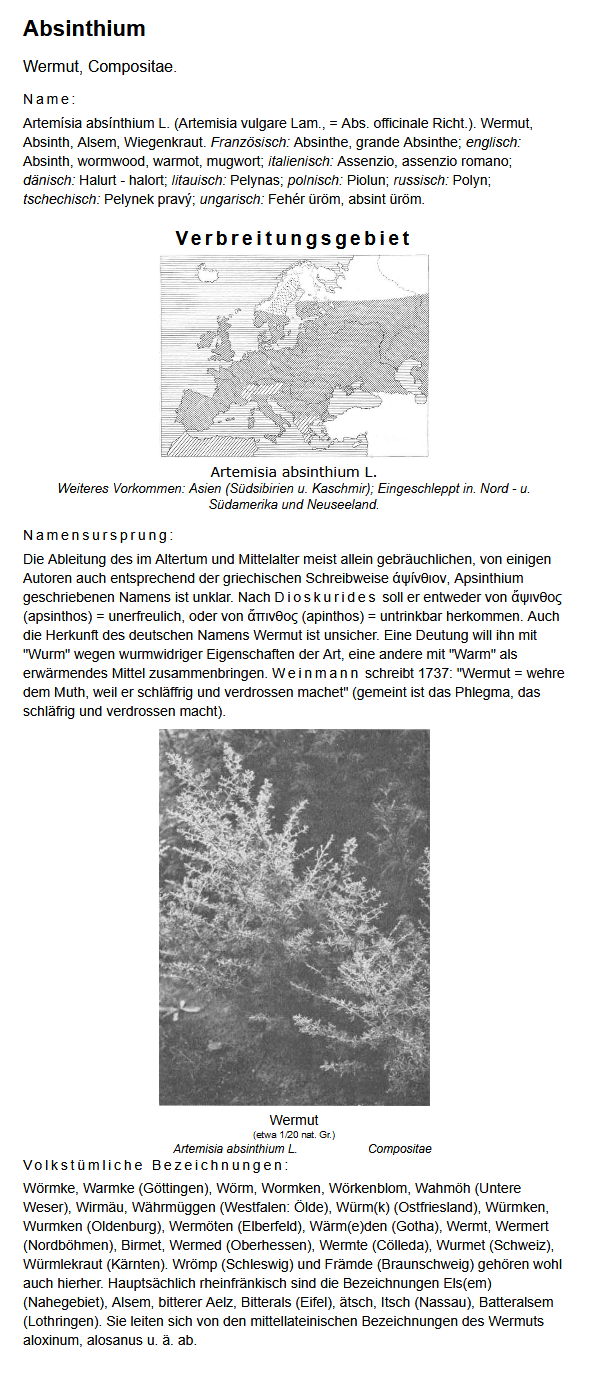 Absinthium

Wermut, Compositae.

Name:

Artemísia absínthium L. (Artemisia vulgare Lam., = Abs. officinale Richt.). Wermut, Absinth, Alsem, Wiegenkraut. Französisch: Absinthe, grande Absinthe; englisch: Absinth, wormwood, warmot, mugwort; italienisch: Assenzio, assenzio romano; dänisch: Halurt - halort; litauisch: Pelynas; polnisch: Piolun; russisch: Polyn; tschechisch: Pelynek pravý; ungarisch: Fehér üröm, absint üröm.

Verbreitungsgebiet

Artemisia absinthium L.
Weiteres Vorkommen: Asien (Südsibirien u. Kaschmir); Eingeschleppt in. Nord - u. Südamerika und Neuseeland.

Namensursprung:

Die Ableitung des im Altertum und Mittelalter meist allein gebräuchlichen, von einigen Autoren auch entsprechend der griechischen Schreibweise ἀψίνθιον, Apsinthium geschriebenen Namens ist unklar. Nach Dioskurides soll er entweder von ἄψινθος (apsinthos) = unerfreulich, oder von ἄπινθος (apinthos) = untrinkbar herkommen. Auch die Herkunft des deutschen Namens Wermut ist unsicher. Eine Deutung will ihn mit "Wurm" wegen wurmwidriger Eigenschaften der Art, eine andere mit "Warm" als erwärmendes Mittel zusammenbringen. Weinmann schreibt 1737: "Wermut = wehre dem Muth, weil er schläffrig und verdrossen machet" (gemeint ist das Phlegma, das schläfrig und verdrossen macht).

Wermut
(etwa 1/20 nat. Gr.)
Artemisia absinthium L. Compositae

Volkstümliche Bezeichnungen:

Wörmke, Warmke (Göttingen), Wörm, Wormken, Wörkenblom, Wahmöh (Untere Weser), Wirmäu, Währmüggen (Westfalen: Ölde), Würm(k) (Ostfriesland), Würmken, Wurmken (Oldenburg), Wermöten (Elberfeld), Wärm(e)den (Gotha), Wermt, Wermert (Nordböhmen), Birmet, Wermed (Oberhessen), Wermte (Cölleda), Wurmet (Schweiz), Würmlekraut (Kärnten). Wrömp (Schleswig) und Främde (Braunschweig) gehören wohl auch hierher. Hauptsächlich rheinfränkisch sind die Bezeichnungen Els(em) (Nahegebiet), Alsem, bitterer Aelz, Bitterals (Eifel), ätsch, Itsch (Nassau), Batteralsem (Lothringen). Sie leiten sich von den mittellateinischen Bezeichnungen des Wermuts aloxinum, alosanus u. ä. ab.